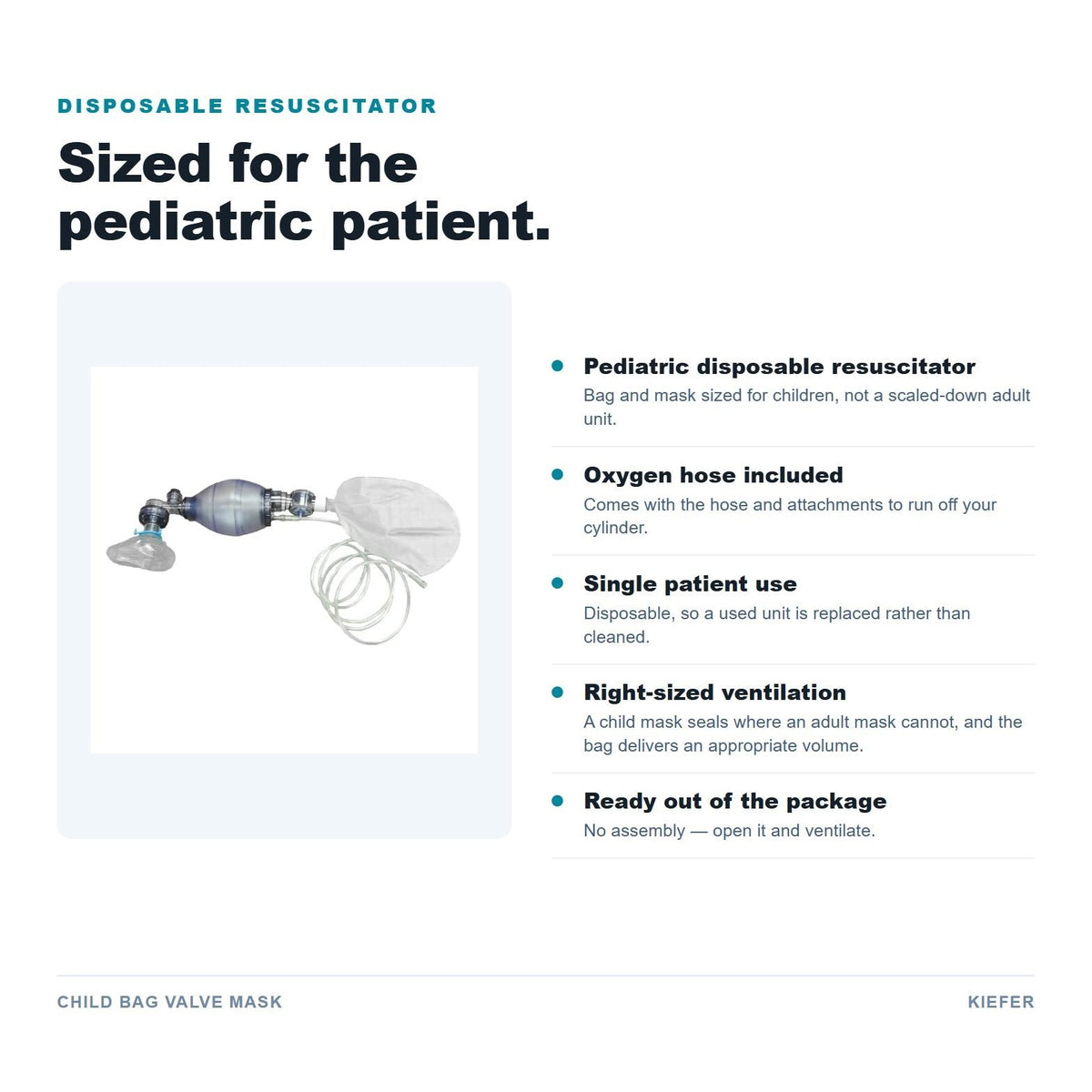 DISPOSABLE RESUSCITATOR

Sized for the pediatric patient.

Pediatric disposable resuscitator
Bag and mask sized for children, not a scaled-down adult unit.

Oxygen hose included
Comes with the hose and attachments to run off your cylinder.

Single patient use
Disposable, so a used unit is replaced rather than cleaned.

Right-sized ventilation
A child mask seals where an adult mask cannot, and the bag delivers an appropriate volume.

Ready out of the package
No assembly — open it and ventilate.

CHILD BAG VALVE MASK

KIEFER